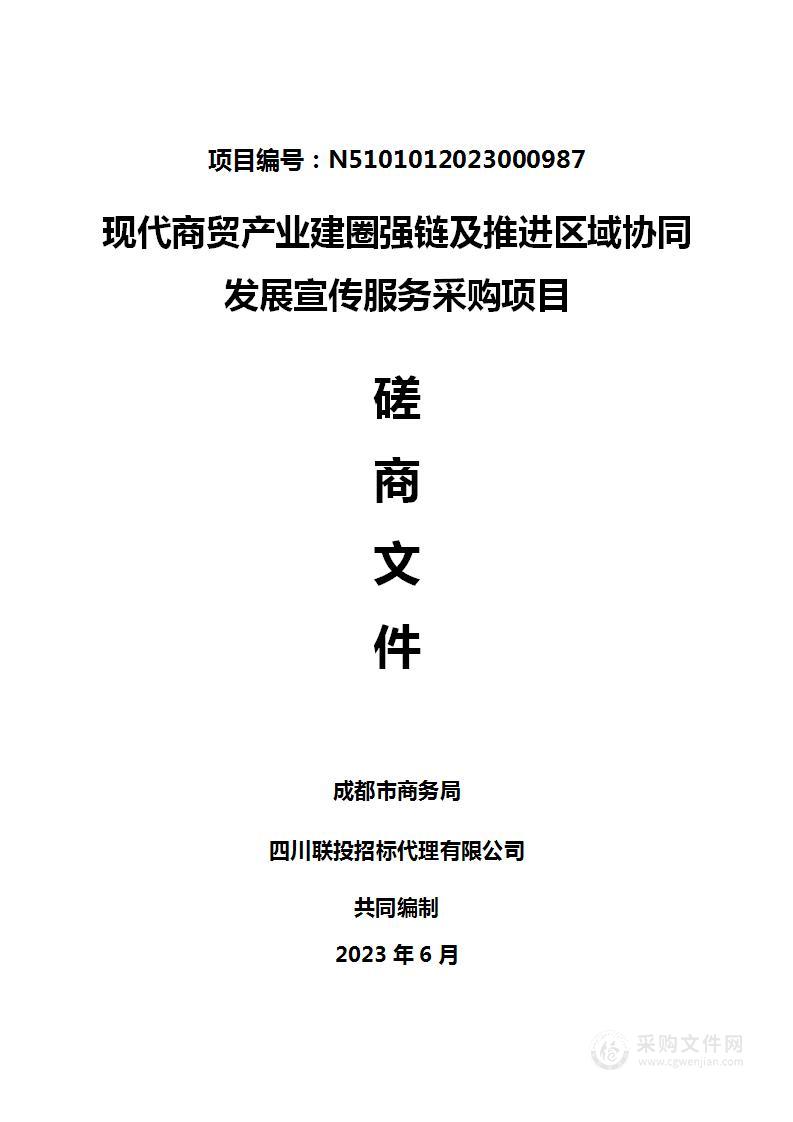 项目编号：N5101012023000987

现代商贸产业建圈强链及推进区域协同发展宣传服务采购项目

磋

商

文

件

成都市商务局

四川联投招标代理有限公司

共同编制

2023 年 6 月

采购文件网
www.cgwenjian.com